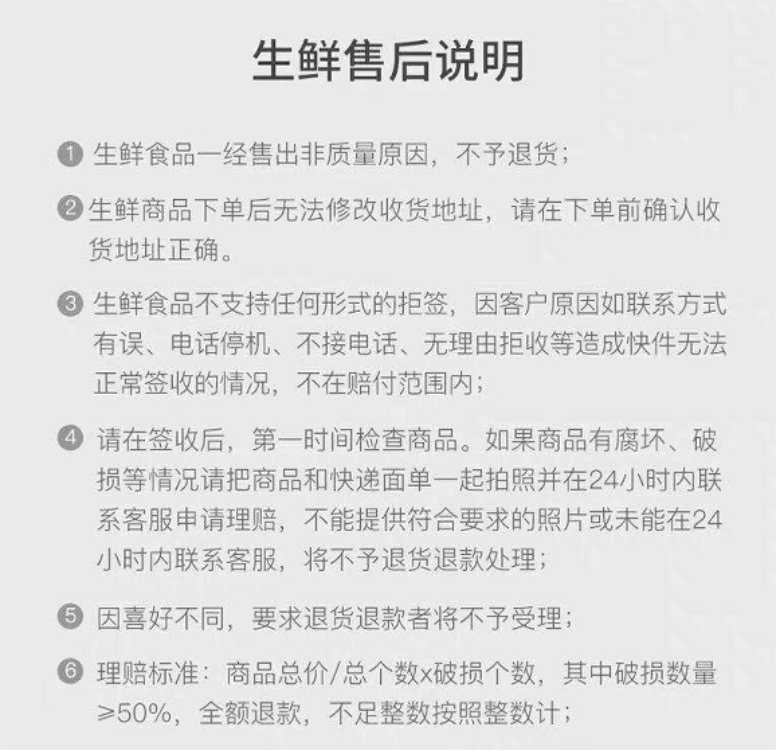 生鲜售后说明

❶ 生鲜食品一经售出非质量原因，不予退货；

❷ 生鲜商品下单后无法修改收货地址，请在下单前确认收货地址正确。

❸ 生鲜食品不支持任何形式的拒签，因客户原因如联系方式有误、电话停机、不接电话、无理由拒收等造成快件无法正常签收的情况，不在赔付范围内；

❹ 请在签收后，第一时间检查商品。如果商品有腐坏、破损等情况请把商品和快递面单一起拍照并在24小时内联系客服申请理赔，不能提供符合要求的照片或未能在24小时内联系客服，将不予退货退款处理；

❺ 因喜好不同，要求退货退款者将不予受理；

❻ 理赔标准：商品总价/总个数x破损个数，其中破损数量≥50%，全额退款，不足整数按照整数计；